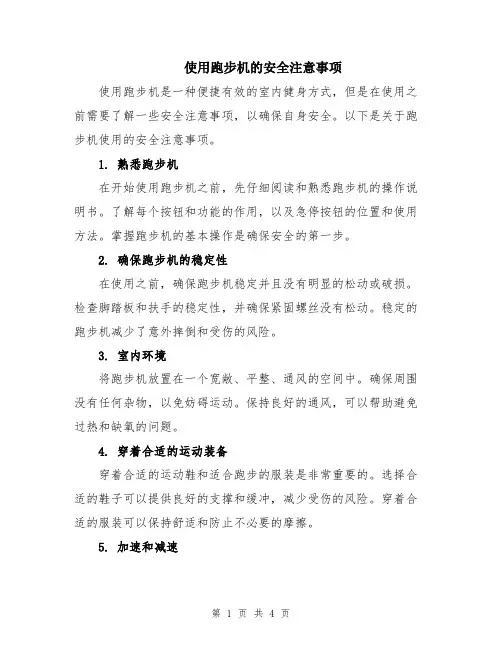 使用跑步机的安全注意事项

使用跑步机是一种便捷有效的室内健身方式，但是在使用之前需要了解一些安全注意事项，以确保自身安全。以下是关于跑步机使用的安全注意事项。

1. 熟悉跑步机

在开始使用跑步机之前，先仔细阅读和熟悉跑步机的操作说明书。了解每个按钮和功能的作用，以及急停按钮的位置和使用方法。掌握跑步机的基本操作是确保安全的第一步。

2. 确保跑步机的稳定性

在使用之前，确保跑步机稳定并且没有明显的松动或破损。检查脚踏板和扶手的稳定性，并确保紧固螺丝没有松动。稳定的跑步机减少了意外摔倒和受伤的风险。

3. 室内环境

将跑步机放置在一个宽敞、平整、通风的空间中。确保周围没有任何杂物，以免妨碍运动。保持良好的通风，可以帮助避免过热和缺氧的问题。

4. 穿着合适的运动装备

穿着合适的运动鞋和适合跑步的服装是非常重要的。选择合适的鞋子可以提供良好的支撑和缓冲，减少受伤的风险。穿着合适的服装可以保持舒适和防止不必要的摩擦。

5. 加速和减速

第 1 页 共 4 页